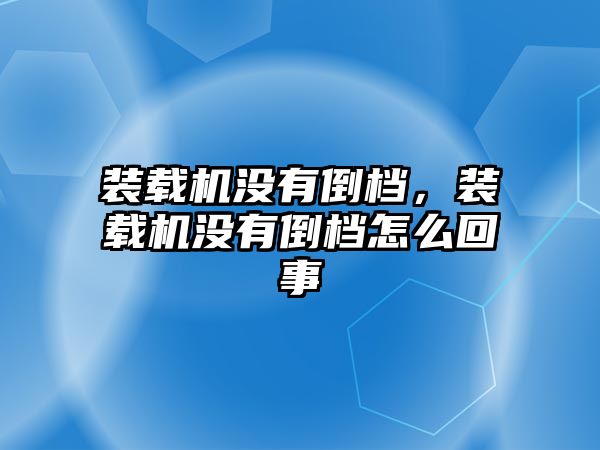 装载机没有倒档，装载机没有倒档怎么回事